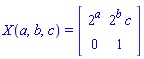 $X(a, b, c) = \begin{bmatrix} 2^a & 2^b c \\ 0 & 1 \end{bmatrix}$